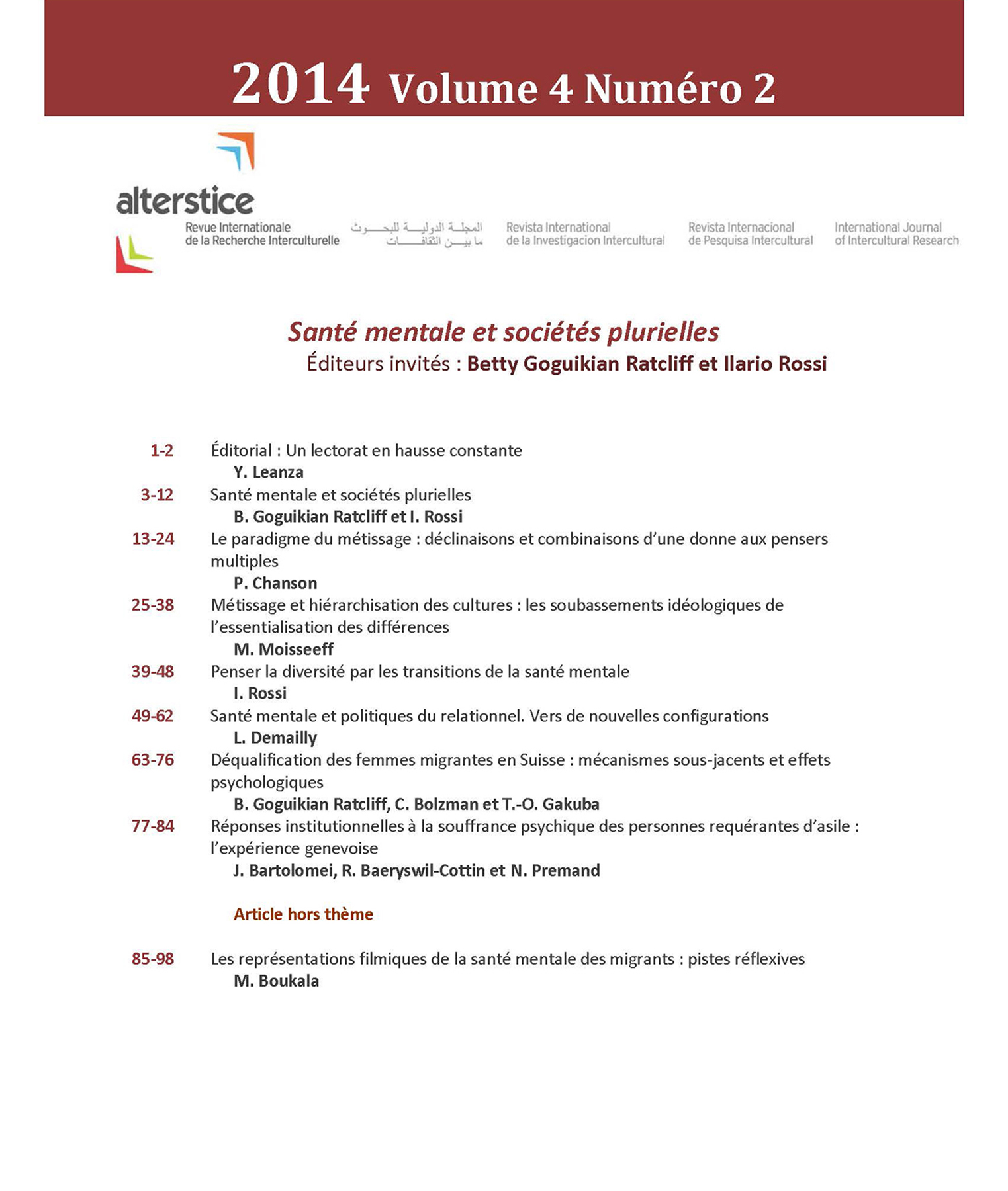 2014 Volume 4 Numéro 2

alterstice

Revue Internationale de la Recherche Interculturelle

المجلة الدولية للبحوث ما بين الثقافات

Revista International de la Investigacion Intercultural

Revista Internacional de Pesquisa Intercultural

International Journal of Intercultural Research

Santé mentale et sociétés plurielles

Éditeurs invités : Betty Goguikian Ratcliff et Ilario Rossi

1-2 Éditorial : Un lectorat en hausse constante
Y. Leanza

3-12 Santé mentale et sociétés plurielles
B. Goguikian Ratcliff et I. Rossi

13-24 Le paradigme du métissage : déclinaisons et combinaisons d'une donne aux pensers multiples
P. Chanson

25-38 Métissage et hiérarchisation des cultures : les soubassements idéologiques de l'essentialisation des différences
M. Moisseeff

39-48 Penser la diversité par les transitions de la santé mentale
I. Rossi

49-62 Santé mentale et politiques du relationnel. Vers de nouvelles configurations
L. Demailly

63-76 Déqualification des femmes migrantes en Suisse : mécanismes sous-jacents et effets psychologiques
B. Goguikian Ratcliff, C. Bolzman et T.-O. Gakuba

77-84 Réponses institutionnelles à la souffrance psychique des personnes requérantes d'asile : l'expérience genevoise
J. Bartolomei, R. Baeryswil-Cottin et N. Premand

Article hors thème

85-98 Les représentations filmiques de la santé mentale des migrants : pistes réflexives
M. Boukala